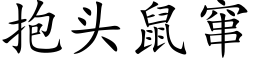 抱头鼠窜